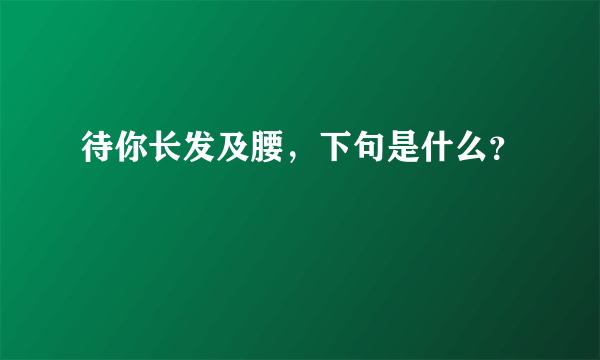 待你长发及腰，下句是什么?